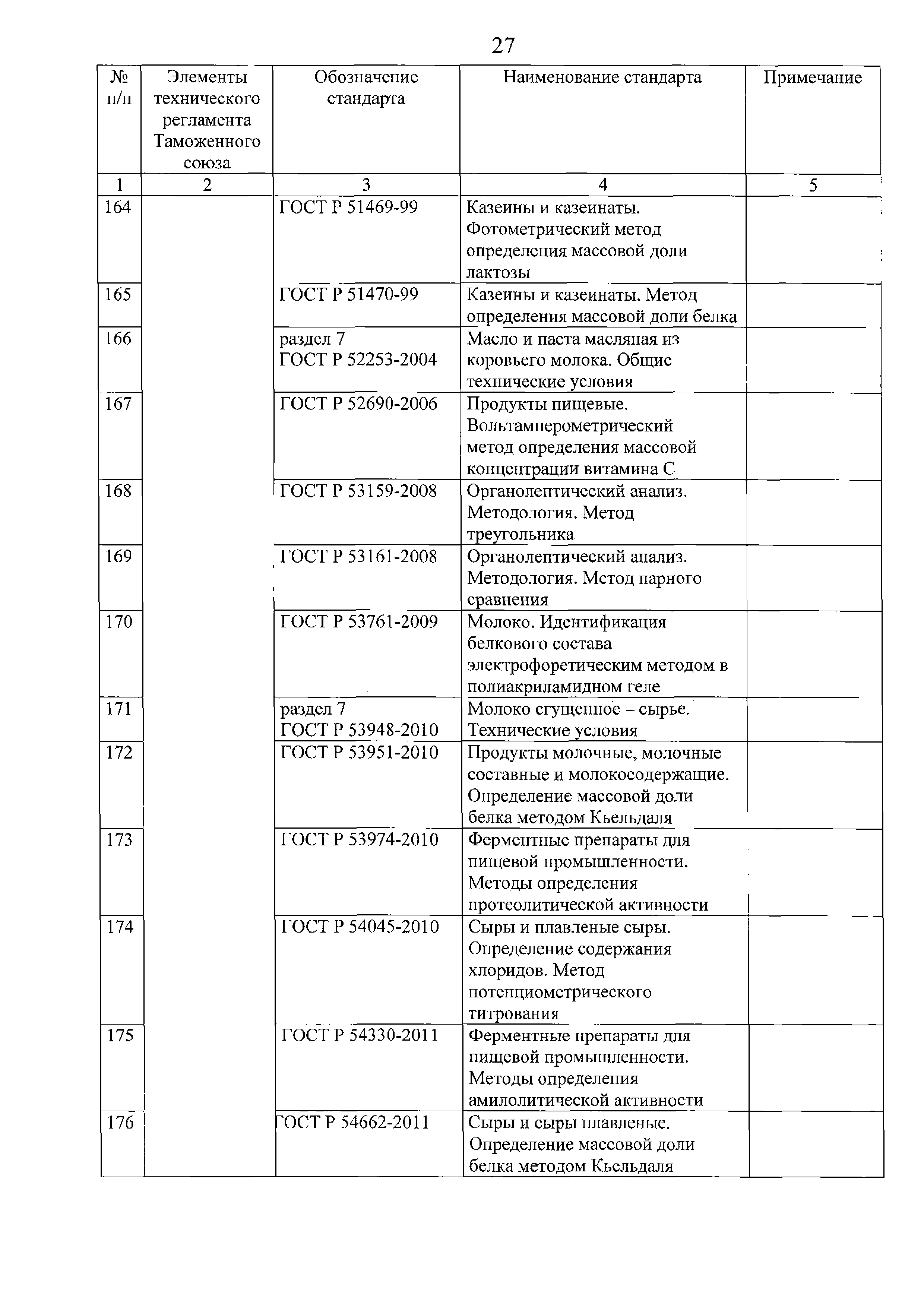 27

| № п/п | Элементы технического регламента Таможенного союза | Обозначение стандарта | Наименование стандарта | Примечание |
|---|---|---|---|---|
| 1 | 2 | 3 | 4 | 5 |
| 164 | | ГОСТ Р 51469-99 | Казеины и казеинаты. Фотометрический метод определения массовой доли лактозы | |
| 165 | | ГОСТ Р 51470-99 | Казеины и казеинаты. Метод определения массовой доли белка | |
| 166 | | раздел 7 ГОСТ Р 52253-2004 | Масло и паста масляная из коровьего молока. Общие технические условия | |
| 167 | | ГОСТ Р 52690-2006 | Продукты пищевые. Вольтамперометрический метод определения массовой концентрации витамина С | |
| 168 | | ГОСТ Р 53159-2008 | Органолептический анализ. Методология. Метод треугольника | |
| 169 | | ГОСТ Р 53161-2008 | Органолептический анализ. Методология. Метод парного сравнения | |
| 170 | | ГОСТ Р 53761-2009 | Молоко. Идентификация белкового состава электрофоретическим методом в полиакриламидном геле | |
| 171 | | раздел 7 ГОСТ Р 53948-2010 | Молоко сгущенное – сырье. Технические условия | |
| 172 | | ГОСТ Р 53951-2010 | Продукты молочные, молочные составные и молокосодержащие. Определение массовой доли белка методом Кьельдаля | |
| 173 | | ГОСТ Р 53974-2010 | Ферментные препараты для пищевой промышленности. Методы определения протеолитической активности | |
| 174 | | ГОСТ Р 54045-2010 | Сыры и плавленые сыры. Определение содержания хлоридов. Метод потенциометрического титрования | |
| 175 | | ГОСТ Р 54330-2011 | Ферментные препараты для пищевой промышленности. Методы определения амилолитической активности | |
| 176 | | ГОСТ Р 54662-2011 | Сыры и сыры плавленые. Определение массовой доли белка методом Кьельдаля | |